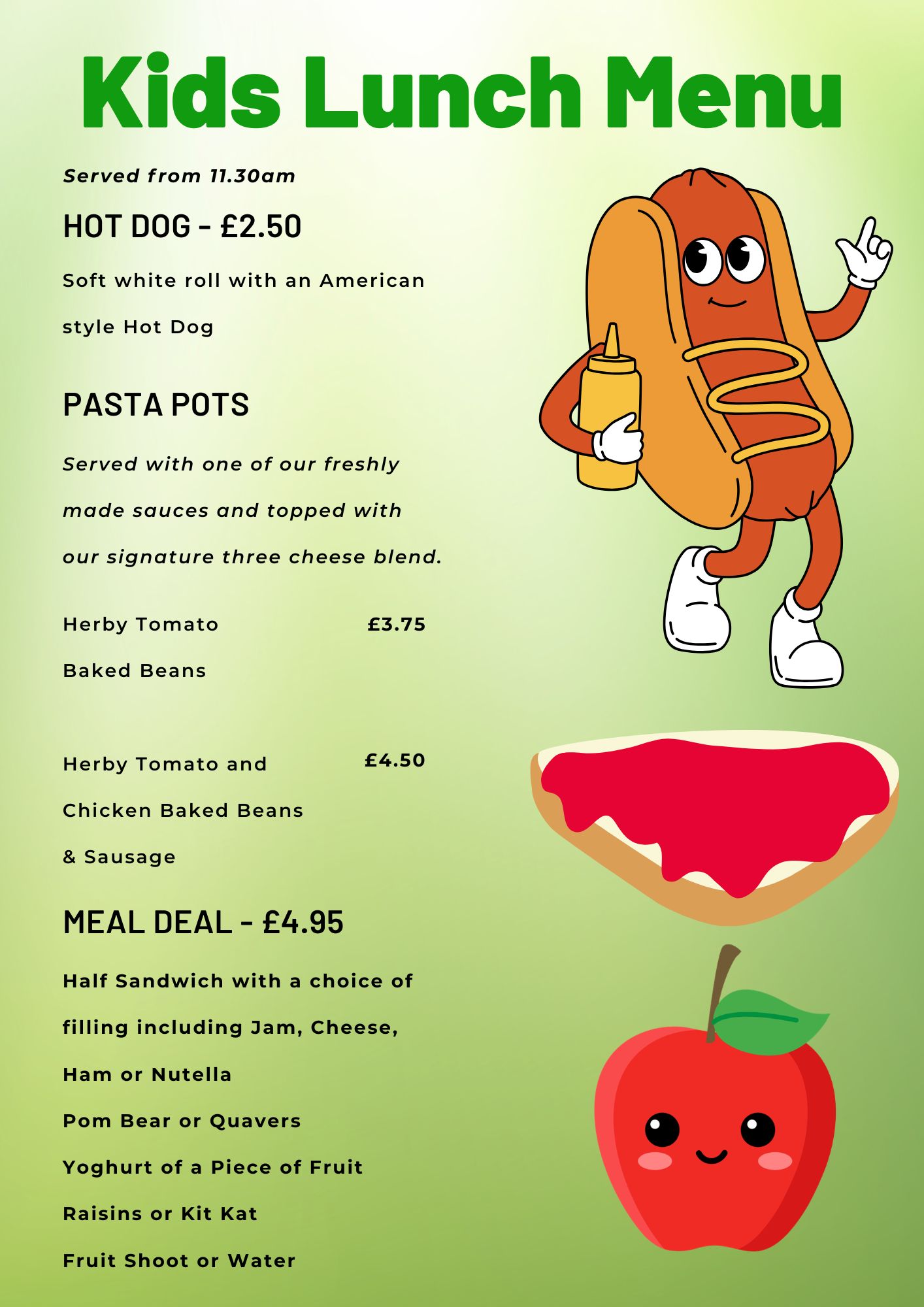 Kids Lunch Menu

Served from 11.30am

HOT DOG - £2.50

Soft white roll with an American style Hot Dog

PASTA POTS

Served with one of our freshly made sauces and topped with our signature three cheese blend.

Herby Tomato Baked Beans £3.75

Herby Tomato and Chicken Baked Beans & Sausage £4.50

MEAL DEAL - £4.95

Half Sandwich with a choice of filling including Jam, Cheese, Ham or Nutella
Pom Bear or Quavers
Yoghurt of a Piece of Fruit
Raisins or Kit Kat
Fruit Shoot or Water